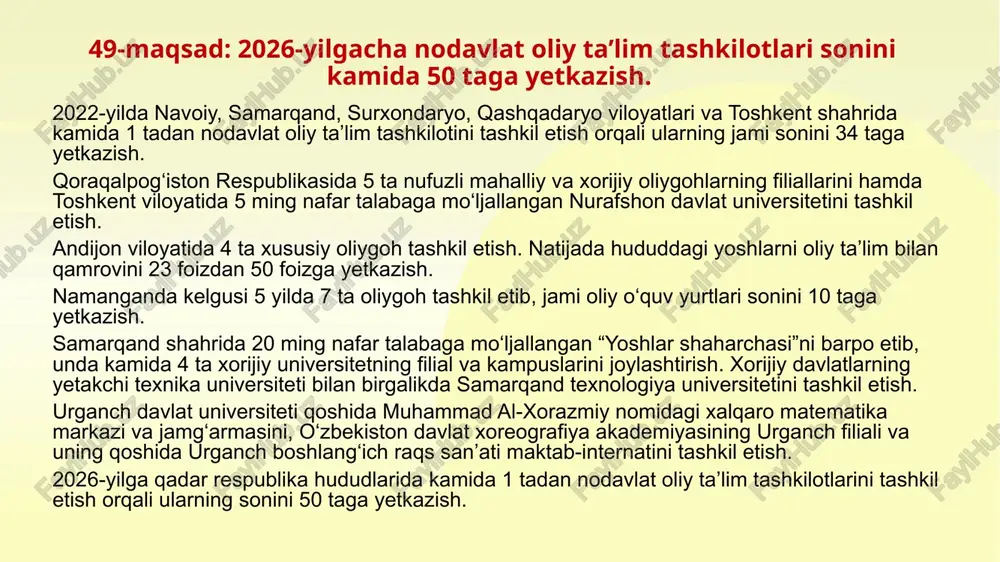 49-maqsad: 2026-yilgacha nodavlat oliy ta’lim tashkilotlari sonini kamida 50 taga yetkazish.

2022-yilda Navoiy, Samarqand, Surxondaryo, Qashqadaryo viloyatlari va Toshkent shahrida kamida 1 tadan nodavlat oliy ta’lim tashkilotini tashkil etish orqali ularning jami sonini 34 taga yetkazish.

Qoraqalpog‘iston Respublikasida 5 ta nufuzli mahalliy va xorijiy oliygohlarning filiallarini hamda Toshkent viloyatida 5 ming nafar talabaga mo‘ljallangan Nurafshon davlat universitetini tashkil etish.

Andijon viloyatida 4 ta xususiy oliygoh tashkil etish. Natijada hududdagi yoshlarni oliy ta’lim bilan qamrovini 23 foizdan 50 foizga yetkazish.

Namanganda kelgusi 5 yilda 7 ta oliygoh tashkil etib, jami oliy o‘quv yurtlari sonini 10 taga yetkazish.

Samarqand shahrida 20 ming nafar talabaga mo‘ljallangan “Yoshlar shaharchasi”ni barpo etib, unda kamida 4 ta xorijiy universitetning filial va kampuslarini joylashtirish. Xorijiy davlatlarning yetakchi texnika universiteti bilan birgalikda Samarqand texnologiya universitetini tashkil etish.

Urganch davlat universiteti qoshida Muhammad Al-Xorazmiy nomidagi xalqaro matematika markazi va jamg‘armasini, O‘zbekiston davlat xoreografiya akademiyasining Urganch filiali va uning qoshida Urganch boshlang‘ich raqs san’ati maktab-internatini tashkil etish.

2026-yilga qadar respublika hududlarida kamida 1 tadan nodavlat oliy ta’lim tashkilotlarini tashkil etish orqali ularning sonini 50 taga yetkazish.

FaylHub.uz